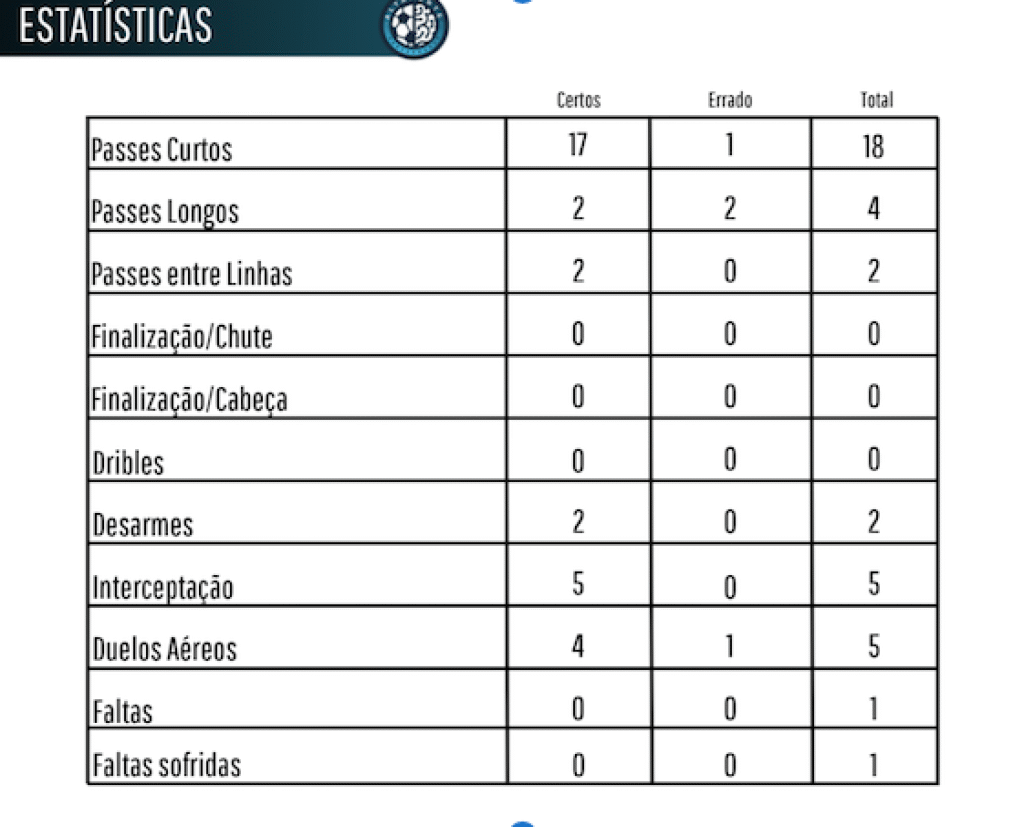 ESTATÍSTICAS

| | Certos | Errado | Total |
|---|---|---|---|
| Passes Curtos | 17 | 1 | 18 |
| Passes Longos | 2 | 2 | 4 |
| Passes entre Linhas | 2 | 0 | 2 |
| Finalização/Chute | 0 | 0 | 0 |
| Finalização/Cabeça | 0 | 0 | 0 |
| Dribles | 0 | 0 | 0 |
| Desarmes | 2 | 0 | 2 |
| Interceptação | 5 | 0 | 5 |
| Duelos Aéreos | 4 | 1 | 5 |
| Faltas | 0 | 0 | 1 |
| Faltas sofridas | 0 | 0 | 1 |